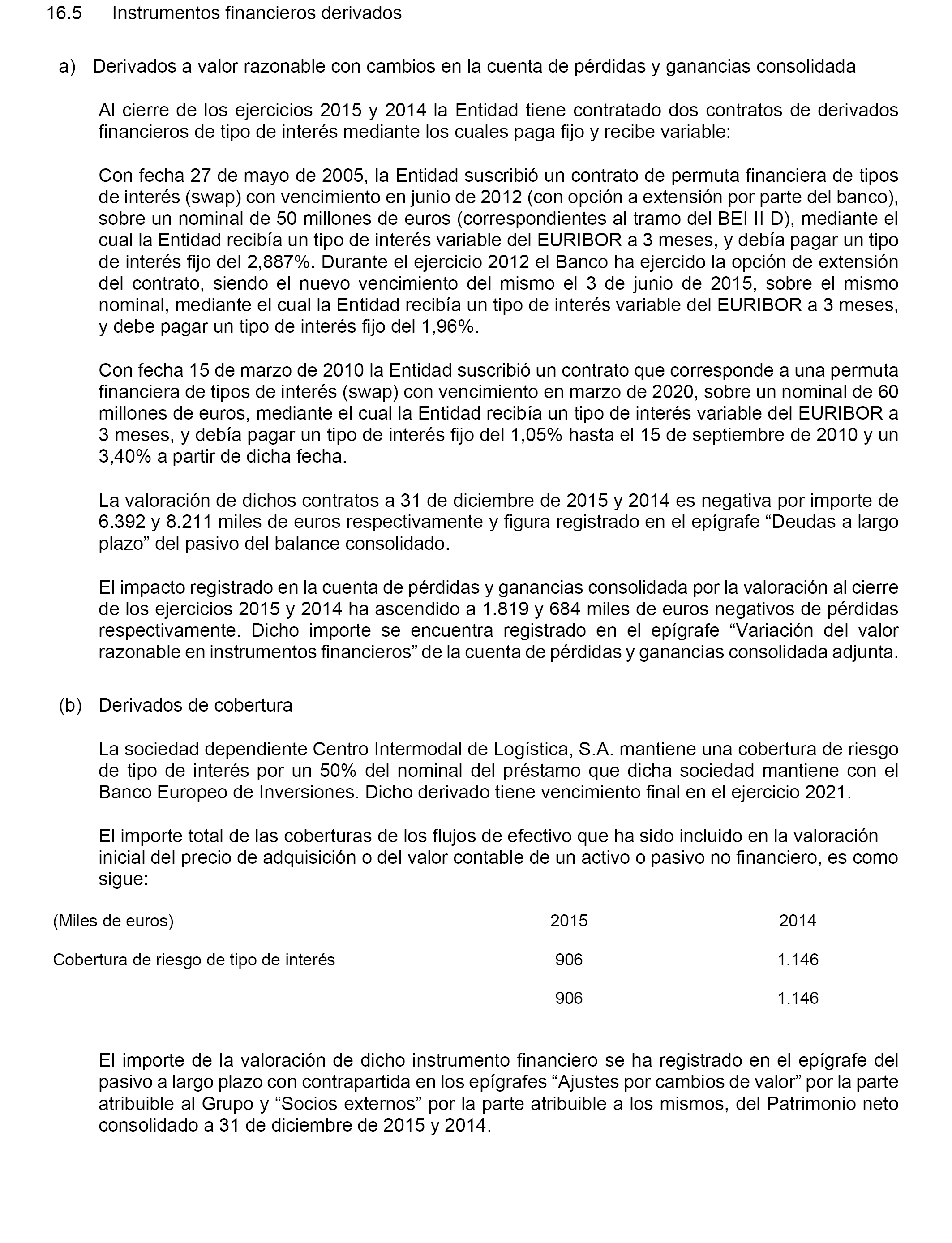 16.5 Instrumentos financieros derivados

a) Derivados a valor razonable con cambios en la cuenta de pérdidas y ganancias consolidada

Al cierre de los ejercicios 2015 y 2014 la Entidad tiene contratado dos contratos de derivados financieros de tipo de interés mediante los cuales paga fijo y recibe variable:

Con fecha 27 de mayo de 2005, la Entidad suscribió un contrato de permuta financiera de tipos de interés (swap) con vencimiento en junio de 2012 (con opción a extensión por parte del banco), sobre un nominal de 50 millones de euros (correspondientes al tramo del BEI II D), mediante el cual la Entidad recibía un tipo de interés variable del EURIBOR a 3 meses, y debía pagar un tipo de interés fijo del 2,887%. Durante el ejercicio 2012 el Banco ha ejercido la opción de extensión del contrato, siendo el nuevo vencimiento del mismo el 3 de junio de 2015, sobre el mismo nominal, mediante el cual la Entidad recibía un tipo de interés variable del EURIBOR a 3 meses, y debe pagar un tipo de interés fijo del 1,96%.

Con fecha 15 de marzo de 2010 la Entidad suscribió un contrato que corresponde a una permuta financiera de tipos de interés (swap) con vencimiento en marzo de 2020, sobre un nominal de 60 millones de euros, mediante el cual la Entidad recibía un tipo de interés variable del EURIBOR a 3 meses, y debía pagar un tipo de interés fijo del 1,05% hasta el 15 de septiembre de 2010 y un 3,40% a partir de dicha fecha.

La valoración de dichos contratos a 31 de diciembre de 2015 y 2014 es negativa por importe de 6.392 y 8.211 miles de euros respectivamente y figura registrado en el epígrafe “Deudas a largo plazo” del pasivo del balance consolidado.

El impacto registrado en la cuenta de pérdidas y ganancias consolidada por la valoración al cierre de los ejercicios 2015 y 2014 ha ascendido a 1.819 y 684 miles de euros negativos de pérdidas respectivamente. Dicho importe se encuentra registrado en el epígrafe “Variación del valor razonable en instrumentos financieros” de la cuenta de pérdidas y ganancias consolidada adjunta.

(b) Derivados de cobertura

La sociedad dependiente Centro Intermodal de Logística, S.A. mantiene una cobertura de riesgo de tipo de interés por un 50% del nominal del préstamo que dicha sociedad mantiene con el Banco Europeo de Inversiones. Dicho derivado tiene vencimiento final en el ejercicio 2021.

El importe total de las coberturas de los flujos de efectivo que ha sido incluido en la valoración inicial del precio de adquisición o del valor contable de un activo o pasivo no financiero, es como sigue:

| (Miles de euros) | 2015 | 2014 |
|---|---|---|
| Cobertura de riesgo de tipo de interés | 906 | 1.146 |
| | 906 | 1.146 |

El importe de la valoración de dicho instrumento financiero se ha registrado en el epígrafe del pasivo a largo plazo con contrapartida en los epígrafes “Ajustes por cambios de valor” por la parte atribuible al Grupo y “Socios externos” por la parte atribuible a los mismos, del Patrimonio neto consolidado a 31 de diciembre de 2015 y 2014.